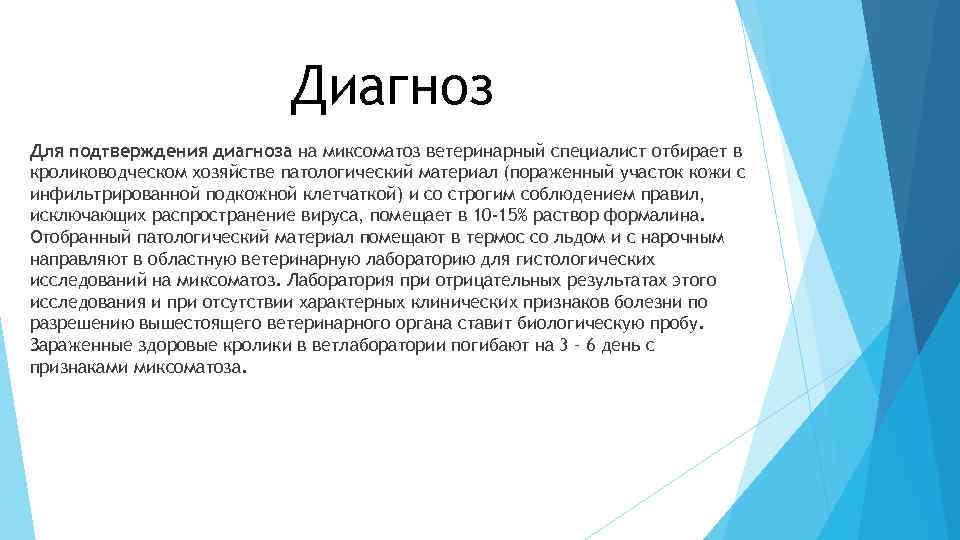 Диагноз

Для подтверждения диагноза на миксоматоз ветеринарный специалист отбирает в кролиководческом хозяйстве патологический материал (пораженный участок кожи с инфильтрированной подкожной клетчаткой) и со строгим соблюдением правил, исключающих распространение вируса, помещает в 10-15% раствор формалина. Отобранный патологический материал помещают в термос со льдом и с нарочным направляют в областную ветеринарную лабораторию для гистологических исследований на миксоматоз. Лаборатория при отрицательных результатах этого исследования и при отсутствии характерных клинических признаков болезни по разрешению вышестоящего ветеринарного органа ставит биологическую пробу. Зараженные здоровые кролики в ветлаборатории погибают на 3 - 6 день с признаками миксоматоза.